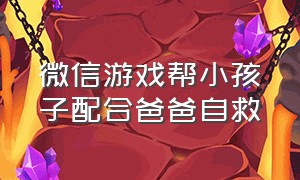 微信游戏帮小孩子配合爸爸自救